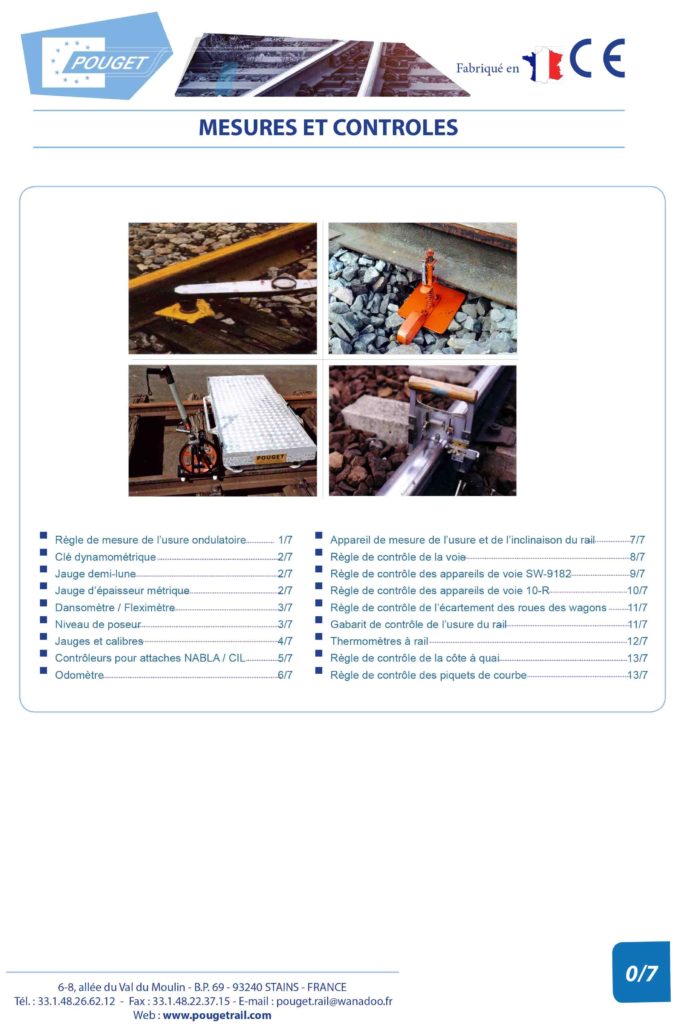 POUGET

Fabriqué en

CE

MESURES ET CONTROLES

POUGET

Règle de mesure de l'usure ondulatoire 1/7
Clé dynamométrique 2/7
Jauge demi-lune 2/7
Jauge d'épaisseur métrique 2/7
Dansomètre / Fleximètre 3/7
Niveau de poseur 3/7
Jauges et calibres 4/7
Contrôleurs pour attaches NABLA / CIL 5/7
Odomètre 6/7

Appareil de mesure de l'usure et de l'inclinaison du rail 7/7
Règle de contrôle de la voie 8/7
Règle de contrôle des appareils de voie SW-9182 9/7
Règle de contrôle des appareils de voie 10-R 10/7
Règle de contrôle de l'écartement des roues des wagons 11/7
Gabarit de contrôle de l'usure du rail 11/7
Thermomètres à rail 12/7
Règle de contrôle de la côte à quai 13/7
Règle de contrôle des piquets de courbe 13/7

6-8, allée du Val du Moulin - B.P. 69 - 93240 STAINS - FRANCE
Tél. : 33.1.48.26.62.12 - Fax : 33.1.48.22.37.15 - E-mail : pouget.rail@wanadoo.fr
Web : www.pougetrail.com

0/7